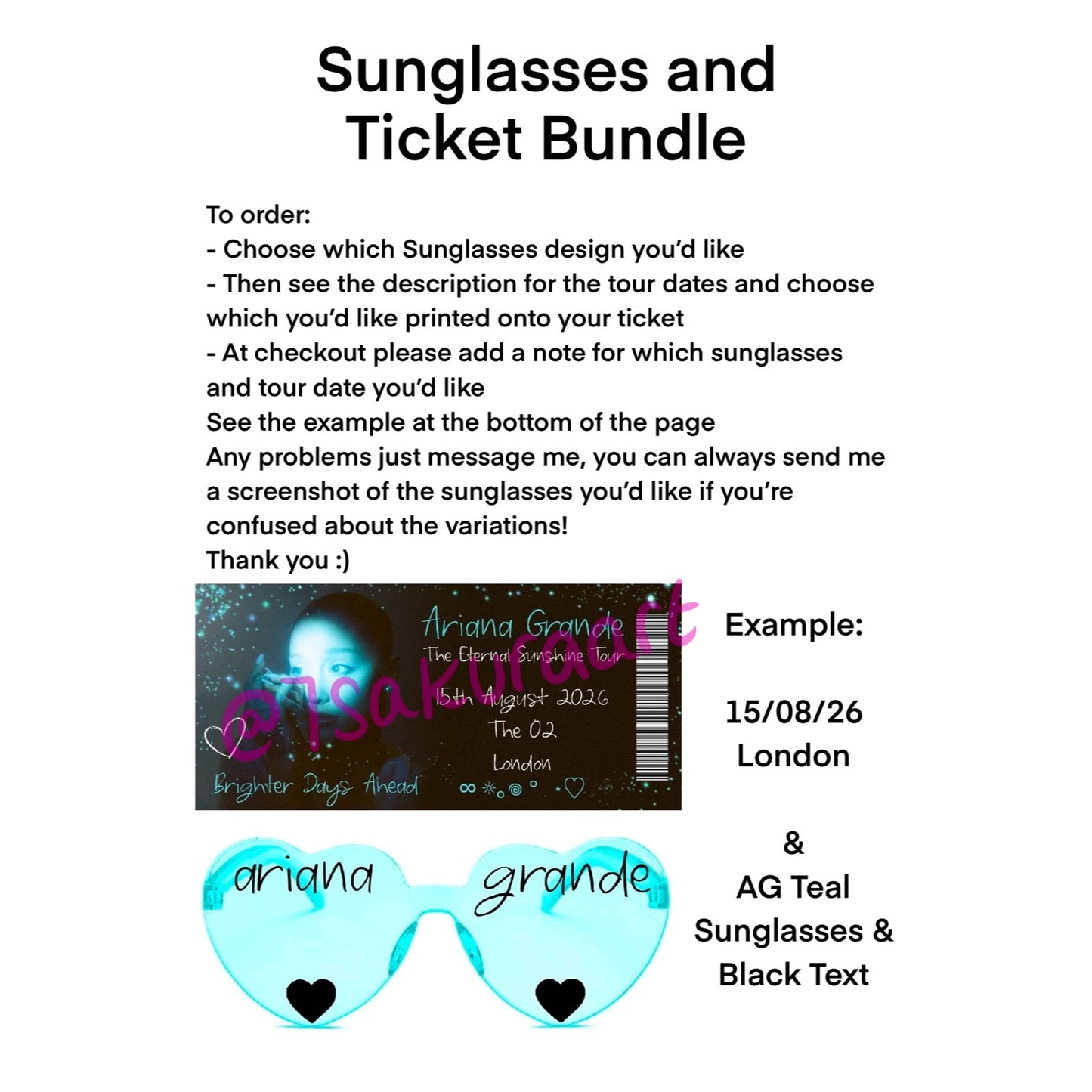 Sunglasses and Ticket Bundle

To order:
- Choose which Sunglasses design you'd like
- Then see the description for the tour dates and choose which you'd like printed onto your ticket
- At checkout please add a note for which sunglasses and tour date you'd like
See the example at the bottom of the page
Any problems just message me, you can always send me a screenshot of the sunglasses you'd like if you're confused about the variations!
Thank you :)

Ariana Grande
The Eternal Sunshine Tour
15th August 2026
The O2
London
Brighter Days Ahead

@7sakuraart

Example:

15/08/26
London

&
AG Teal Sunglasses & Black Text

ariana grande